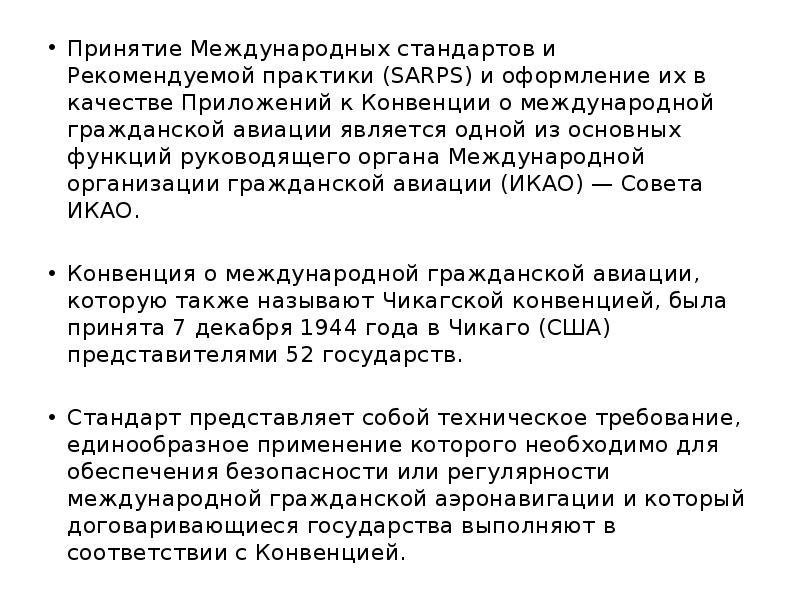 • Принятие Международных стандартов и Рекомендуемой практики (SARPS) и оформление их в качестве Приложений к Конвенции о международной гражданской авиации является одной из основных функций руководящего органа Международной организации гражданской авиации (ИКАО) — Совета ИКАО.

• Конвенция о международной гражданской авиации, которую также называют Чикагской конвенцией, была принята 7 декабря 1944 года в Чикаго (США) представителями 52 государств.

• Стандарт представляет собой техническое требование, единообразное применение которого необходимо для обеспечения безопасности или регулярности международной гражданской аэронавигации и который договаривающиеся государства выполняют в соответствии с Конвенцией.